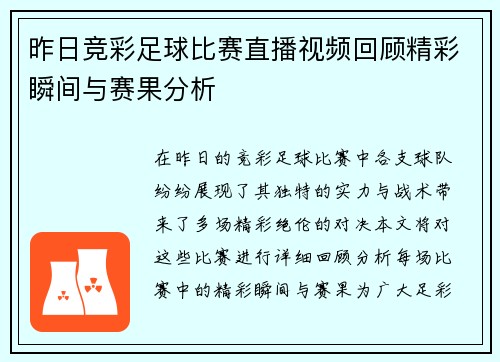 昨日竞彩足球比赛直播视频回顾精彩瞬间与赛果分析

在昨日的竞彩足球比赛中各支球队纷纷展现了其独特的实力与战术带来了多场精彩绝伦的对决本文将对这些比赛进行详细回顾分析每场比赛中的精彩瞬间与赛果为广大足彩